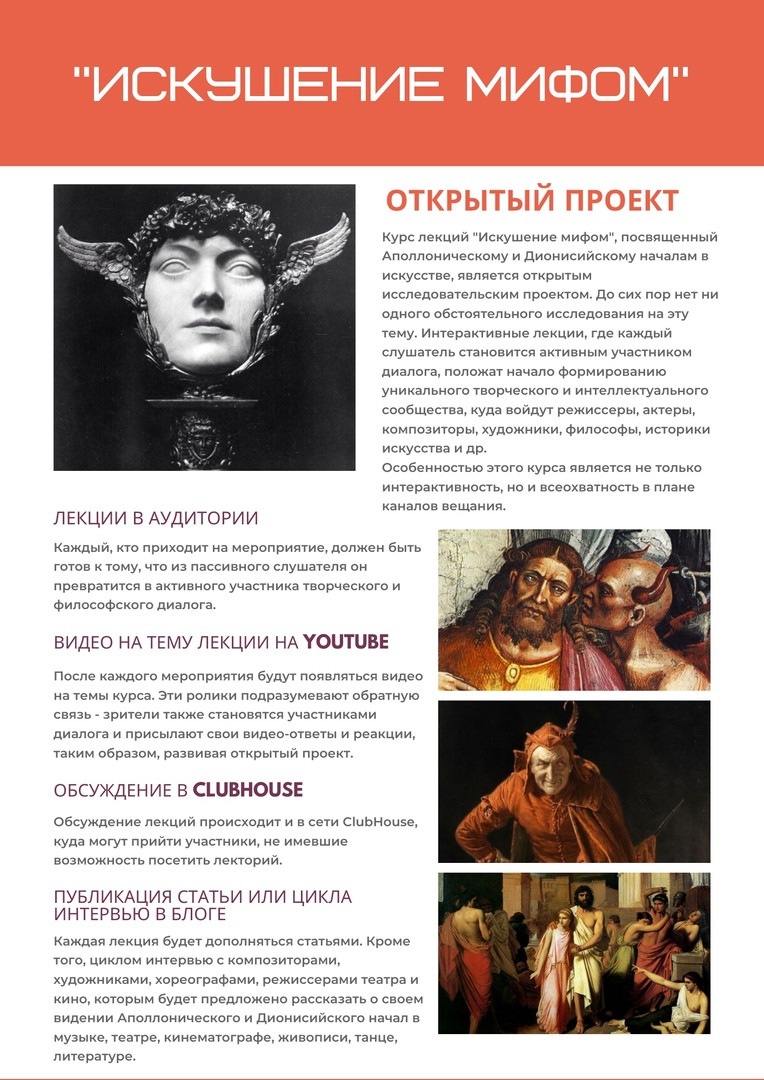 "ИСКУШЕНИЕ МИФОМ"

ОТКРЫТЫЙ ПРОЕКТ

Курс лекций "Искушение мифом", посвященный Аполлоническому и Дионисийскому началам в искусстве, является открытым исследовательским проектом. До сих пор нет ни одного обстоятельного исследования на эту тему. Интерактивные лекции, где каждый слушатель становится активным участником диалога, положат начало формированию уникального творческого и интеллектуального сообщества, куда войдут режиссеры, актеры, композиторы, художники, философы, историки искусства и др.
Особенностью этого курса является не только интерактивность, но и всеохватность в плане каналов вещания.

ЛЕКЦИИ В АУДИТОРИИ

Каждый, кто приходит на мероприятие, должен быть готов к тому, что из пассивного слушателя он превратится в активного участника творческого и философского диалога.

ВИДЕО НА ТЕМУ ЛЕКЦИИ НА YOUTUBE

После каждого мероприятия будут появляться видео на темы курса. Эти ролики подразумевают обратную связь - зрители также становятся участниками диалога и присылают свои видео-ответы и реакции, таким образом, развивая открытый проект.

ОБСУЖДЕНИЕ В CLUBHOUSE

Обсуждение лекций происходит и в сети ClubHouse, куда могут прийти участники, не имевшие возможность посетить лекторий.

ПУБЛИКАЦИЯ СТАТЬИ ИЛИ ЦИКЛА ИНТЕРВЬЮ В БЛОГЕ

Каждая лекция будет дополняться статьями. Кроме того, циклом интервью с композиторами, художниками, хореографами, режиссерами театра и кино, которым будет предложено рассказать о своем видении Аполлонического и Дионисийского начал в музыке, театре, кинематографе, живописи, танце, литературе.